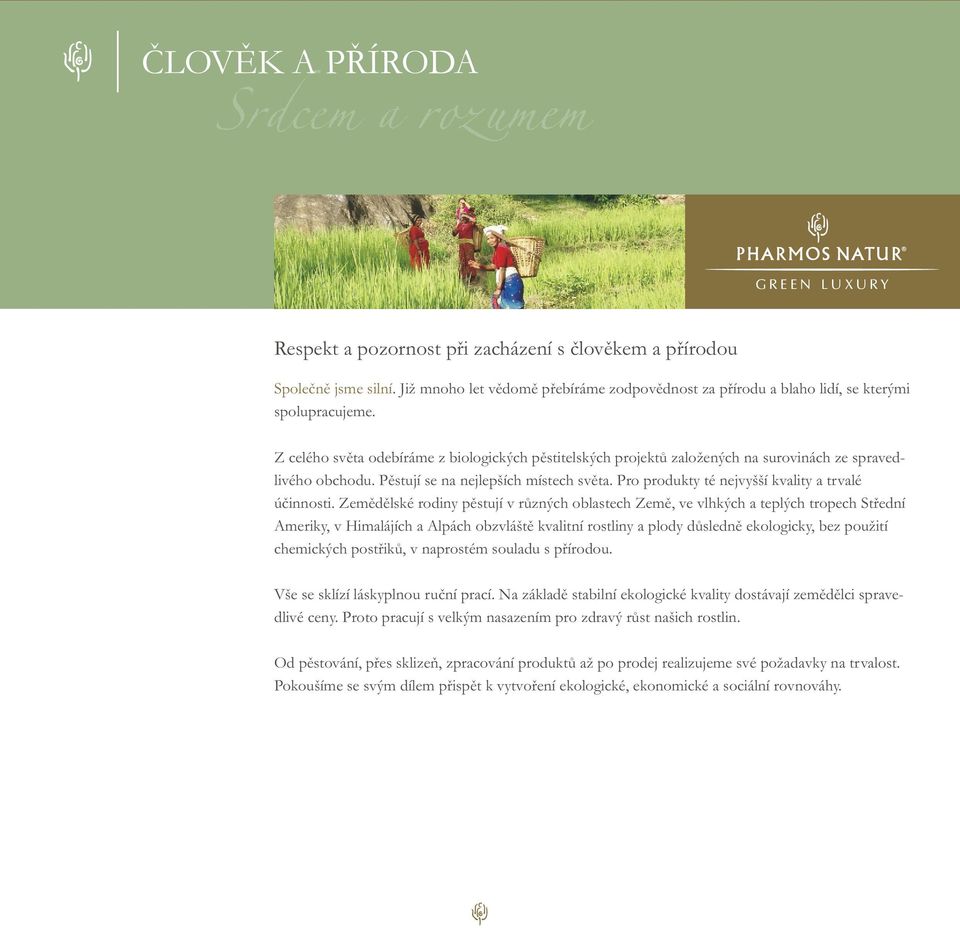 ČLOVĚK A PŘÍRODA

Srdcem a rozumem

PHARMOS NATUR®

GREEN LUXURY

Respekt a pozornost při zacházení s člověkem a přírodou

Společně jsme silní. Již mnoho let vědomě přebíráme zodpovědnost za přírodu a blaho lidí, se kterými spolupracujeme.

Z celého světa odebíráme z biologických pěstitelských projektů založených na surovinách ze spravedlivého obchodu. Pěstují se na nejlepších místech světa. Pro produkty té nejvyšší kvality a trvalé účinnosti. Zemědělské rodiny pěstují v různých oblastech Země, ve vlhkých a teplých tropech Střední Ameriky, v Himalájích a Alpách obzvláště kvalitní rostliny a plody důsledně ekologicky, bez použití chemických postřiků, v naprostém souladu s přírodou.

Vše se sklízí láskyplnou ruční prací. Na základě stabilní ekologické kvality dostávají zemědělci spravedlivé ceny. Proto pracují s velkým nasazením pro zdravý růst našich rostlin.

Od pěstování, přes sklizeň, zpracování produktů až po prodej realizujeme své požadavky na trvalost. Pokoušíme se svým dílem přispět k vytvoření ekologické, ekonomické a sociální rovnováhy.